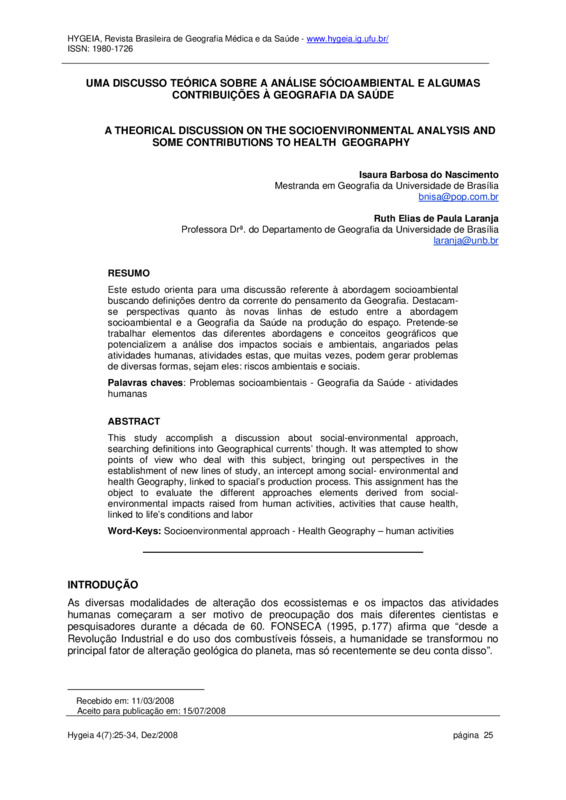 HYGEIA, Revista Brasileira de Geografia Médica e da Saúde - www.hygeia.ig.ufu.br/
ISSN: 1980-1726

UMA DISCUSSO TEÓRICA SOBRE A ANÁLISE SÓCIOAMBIENTAL E ALGUMAS CONTRIBUIÇÕES À GEOGRAFIA DA SAÚDE

A THEORICAL DISCUSSION ON THE SOCIOENVIRONMENTAL ANALYSIS AND SOME CONTRIBUTIONS TO HEALTH GEOGRAPHY

Isaura Barbosa do Nascimento
Mestranda em Geografia da Universidade de Brasília
bnisa@pop.com.br

Ruth Elias de Paula Laranja
Professora Drª. do Departamento de Geografia da Universidade de Brasília
laranja@unb.br

RESUMO
Este estudo orienta para uma discussão referente à abordagem socioambiental buscando definições dentro da corrente do pensamento da Geografia. Destacam-se perspectivas quanto às novas linhas de estudo entre a abordagem socioambiental e a Geografia da Saúde na produção do espaço. Pretende-se trabalhar elementos das diferentes abordagens e conceitos geográficos que potencializem a análise dos impactos sociais e ambientais, angariados pelas atividades humanas, atividades estas, que muitas vezes, podem gerar problemas de diversas formas, sejam eles: riscos ambientais e sociais.

Palavras chaves: Problemas socioambientais - Geografia da Saúde - atividades humanas

ABSTRACT
This study accomplish a discussion about social-environmental approach, searching definitions into Geographical currents' though. It was attempted to show points of view who deal with this subject, bringing out perspectives in the establishment of new lines of study, an intercept among social- environmental and health Geography, linked to spacial's production process. This assignment has the object to evaluate the different approaches elements derived from social-environmental impacts raised from human activities, activities that cause health, linked to life's conditions and labor

Word-Keys: Socioenvironmental approach - Health Geography – human activities

INTRODUÇÃO
As diversas modalidades de alteração dos ecossistemas e os impactos das atividades humanas começaram a ser motivo de preocupação dos mais diferentes cientistas e pesquisadores durante a década de 60. FONSECA (1995, p.177) afirma que "desde a Revolução Industrial e do uso dos combustíveis fósseis, a humanidade se transformou no principal fator de alteração geológica do planeta, mas só recentemente se deu conta disso".

Recebido em: 11/03/2008
Aceito para publicação em: 15/07/2008

Hygeia 4(7):25-34, Dez/2008 página 25